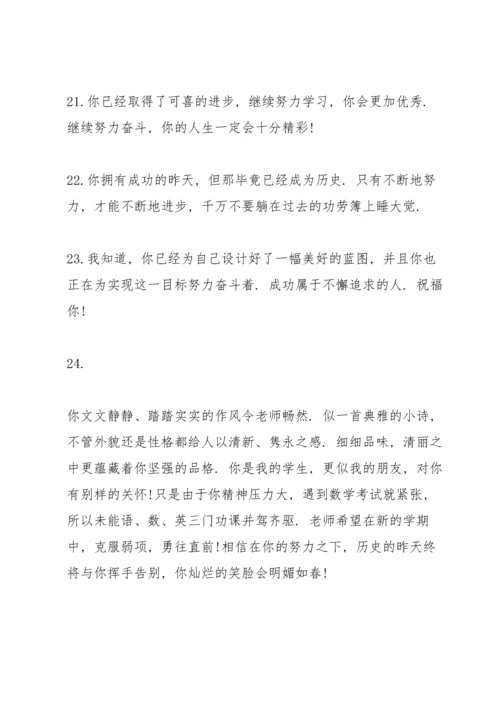 21.你已经取得了可喜的进步，继续努力学习，你会更加优秀.继续努力奋斗，你的人生一定会十分精彩!

22.你拥有成功的昨天，但那毕竟已经成为历史.只有不断地努力，才能不断地进步，千万不要躺在过去的功劳簿上睡大觉.

23.我知道，你已经为自己设计好了一幅美好的蓝图，并且你也正在为实现这一目标努力奋斗着.成功属于不懈追求的人.祝福你!

24.

你文文静静、踏踏实实的作风令老师畅然.似一首典雅的小诗，不管外貌还是性格都给人以清新、隽永之感.细细品味，清丽之中更蕴藏着你坚强的品格.你是我的学生，更似我的朋友，对你有别样的关怀!只是由于你精神压力大，遇到数学考试就紧张，所以未能语、数、英三门功课并驾齐驱.老师希望在新的学期中，克服弱项，勇往直前!相信在你的努力之下，历史的昨天终将与你挥手告别，你灿烂的笑脸会明媚如春!